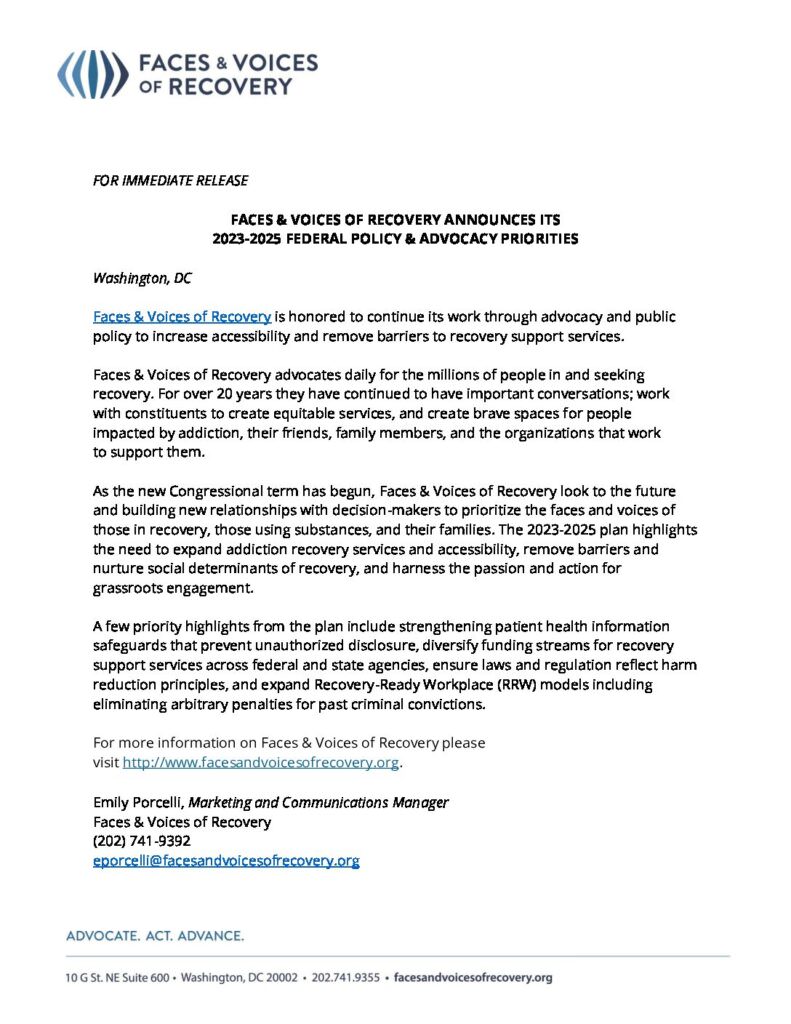 FACES & VOICES OF RECOVERY

FOR IMMEDIATE RELEASE

FACES & VOICES OF RECOVERY ANNOUNCES ITS 2023-2025 FEDERAL POLICY & ADVOCACY PRIORITIES

Washington, DC

Faces & Voices of Recovery is honored to continue its work through advocacy and public policy to increase accessibility and remove barriers to recovery support services.

Faces & Voices of Recovery advocates daily for the millions of people in and seeking recovery. For over 20 years they have continued to have important conversations; work with constituents to create equitable services, and create brave spaces for people impacted by addiction, their friends, family members, and the organizations that work to support them.

As the new Congressional term has begun, Faces & Voices of Recovery look to the future and building new relationships with decision-makers to prioritize the faces and voices of those in recovery, those using substances, and their families. The 2023-2025 plan highlights the need to expand addiction recovery services and accessibility, remove barriers and nurture social determinants of recovery, and harness the passion and action for grassroots engagement.

A few priority highlights from the plan include strengthening patient health information safeguards that prevent unauthorized disclosure, diversify funding streams for recovery support services across federal and state agencies, ensure laws and regulation reflect harm reduction principles, and expand Recovery-Ready Workplace (RRW) models including eliminating arbitrary penalties for past criminal convictions.

For more information on Faces & Voices of Recovery please visit http://www.facesandvoicesofrecovery.org.

Emily Porcelli, Marketing and Communications Manager
Faces & Voices of Recovery
(202) 741-9392
eporcelli@facesandvoicesofrecovery.org

ADVOCATE. ACT. ADVANCE.

10 G St. NE Suite 600 • Washington, DC 20002 • 202.741.9355 • facesandvoicesofrecovery.org